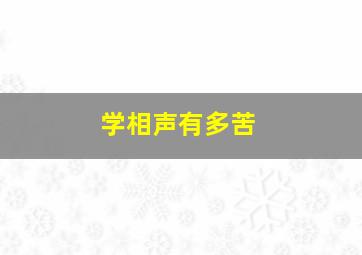 学相声有多苦